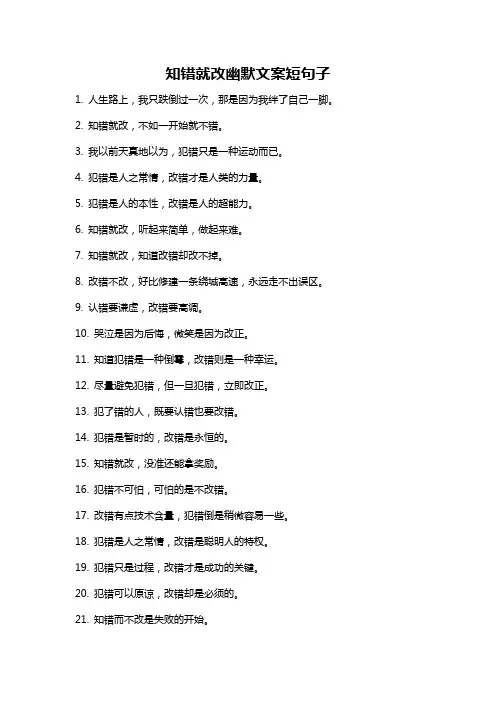 知错就改幽默文案短句子

1. 人生路上，我只跌倒过一次，那是因为我绊了自己一脚。

2. 知错就改，不如一开始就不错。

3. 我以前天真地以为，犯错只是一种运动而已。

4. 犯错是人之常情，改错才是人类的力量。

5. 犯错是人的本性，改错是人的超能力。

6. 知错就改，听起来简单，做起来难。

7. 知错就改，知道改错却改不掉。

8. 改错不改，好比修建一条绕城高速，永远走不出误区。

9. 认错要谦虚，改错要高调。

10. 哭泣是因为后悔，微笑是因为改正。

11. 知道犯错是一种倒霉，改错则是一种幸运。

12. 尽量避免犯错，但一旦犯错，立即改正。

13. 犯了错的人，既要认错也要改错。

14. 犯错是暂时的，改错是永恒的。

15. 知错就改，没准还能拿奖励。

16. 犯错不可怕，可怕的是不改错。

17. 改错有点技术含量，犯错倒是稍微容易一些。

18. 犯错是人之常情，改错是聪明人的特权。

19. 犯错只是过程，改错才是成功的关键。

20. 犯错可以原谅，改错却是必须的。

21. 知错而不改是失败的开始。